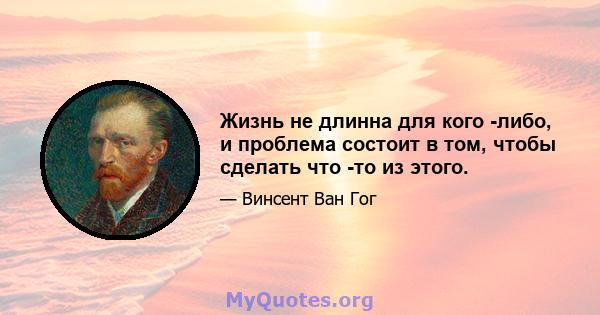 Жизнь не длинна для кого -либо, и проблема состоит в том, чтобы сделать что -то из этого.

— Винсент Ван Гог

MyQuotes.org